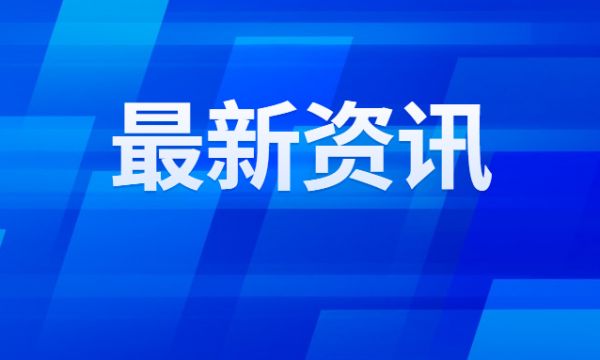 最新资讯